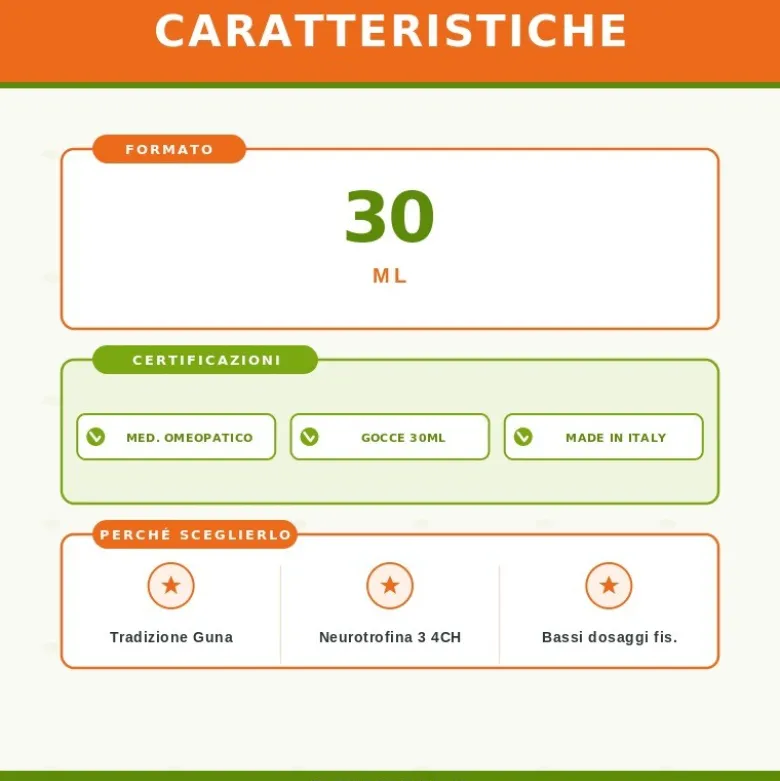 CARATTERISTICHE

FORMATO

30

ML

CERTIFICAZIONI

MED. OMEOPATICO

GOCCE 30ML

MADE IN ITALY

PERCHÉ SCEGLIERLO

Tradizione Guna

Neurotrofina 3 4CH

Bassi dosaggi fis.